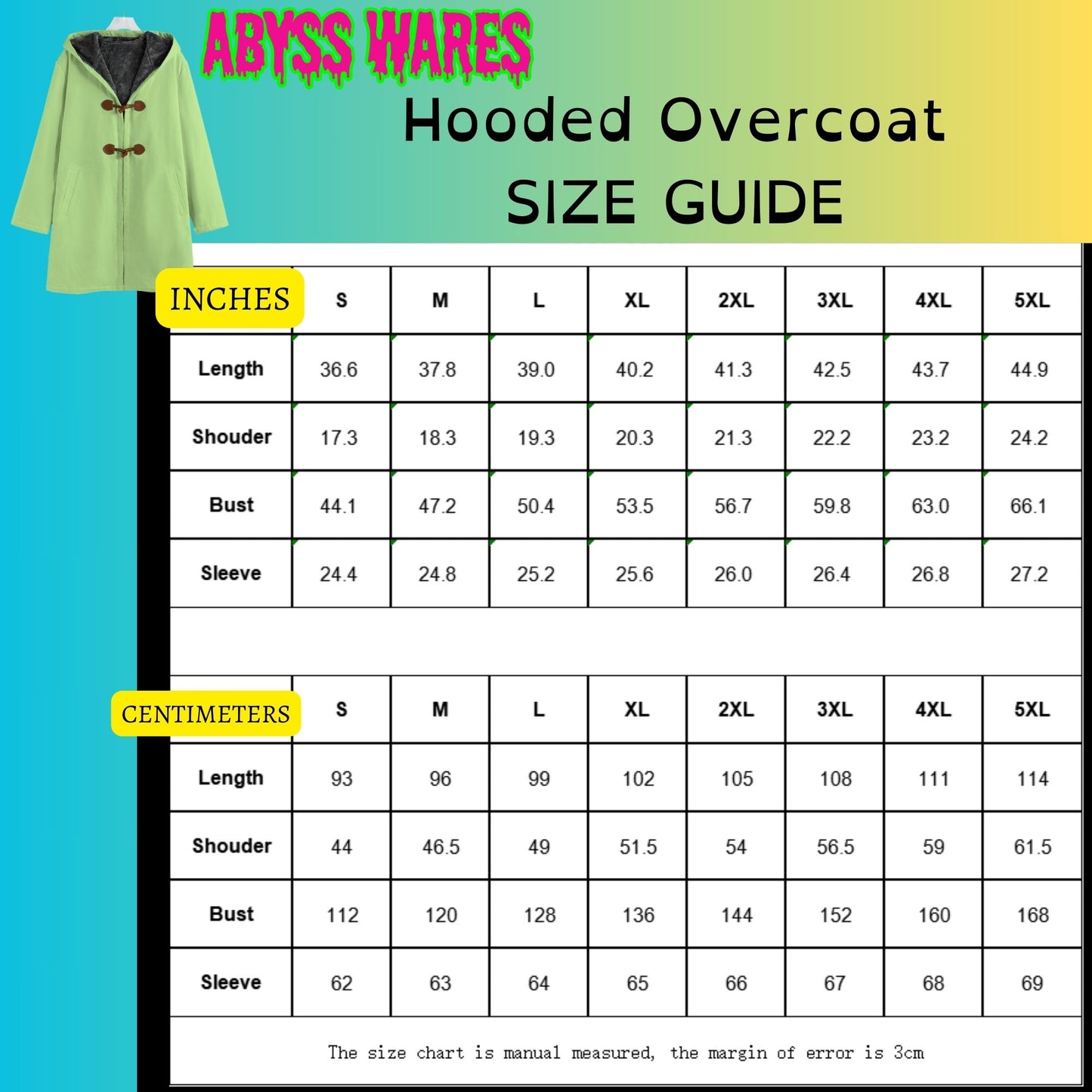 ABYSS WARES

Hooded Overcoat
SIZE GUIDE

| INCHES | S | M | L | XL | 2XL | 3XL | 4XL | 5XL |
|---|---|---|---|---|---|---|---|---|
| Length | 36.6 | 37.8 | 39.0 | 40.2 | 41.3 | 42.5 | 43.7 | 44.9 |
| Shouder | 17.3 | 18.3 | 19.3 | 20.3 | 21.3 | 22.2 | 23.2 | 24.2 |
| Bust | 44.1 | 47.2 | 50.4 | 53.5 | 56.7 | 59.8 | 63.0 | 66.1 |
| Sleeve | 24.4 | 24.8 | 25.2 | 25.6 | 26.0 | 26.4 | 26.8 | 27.2 |

| CENTIMETERS | S | M | L | XL | 2XL | 3XL | 4XL | 5XL |
|---|---|---|---|---|---|---|---|---|
| Length | 93 | 96 | 99 | 102 | 105 | 108 | 111 | 114 |
| Shouder | 44 | 46.5 | 49 | 51.5 | 54 | 56.5 | 59 | 61.5 |
| Bust | 112 | 120 | 128 | 136 | 144 | 152 | 160 | 168 |
| Sleeve | 62 | 63 | 64 | 65 | 66 | 67 | 68 | 69 |

The size chart is manual measured, the margin of error is 3cm